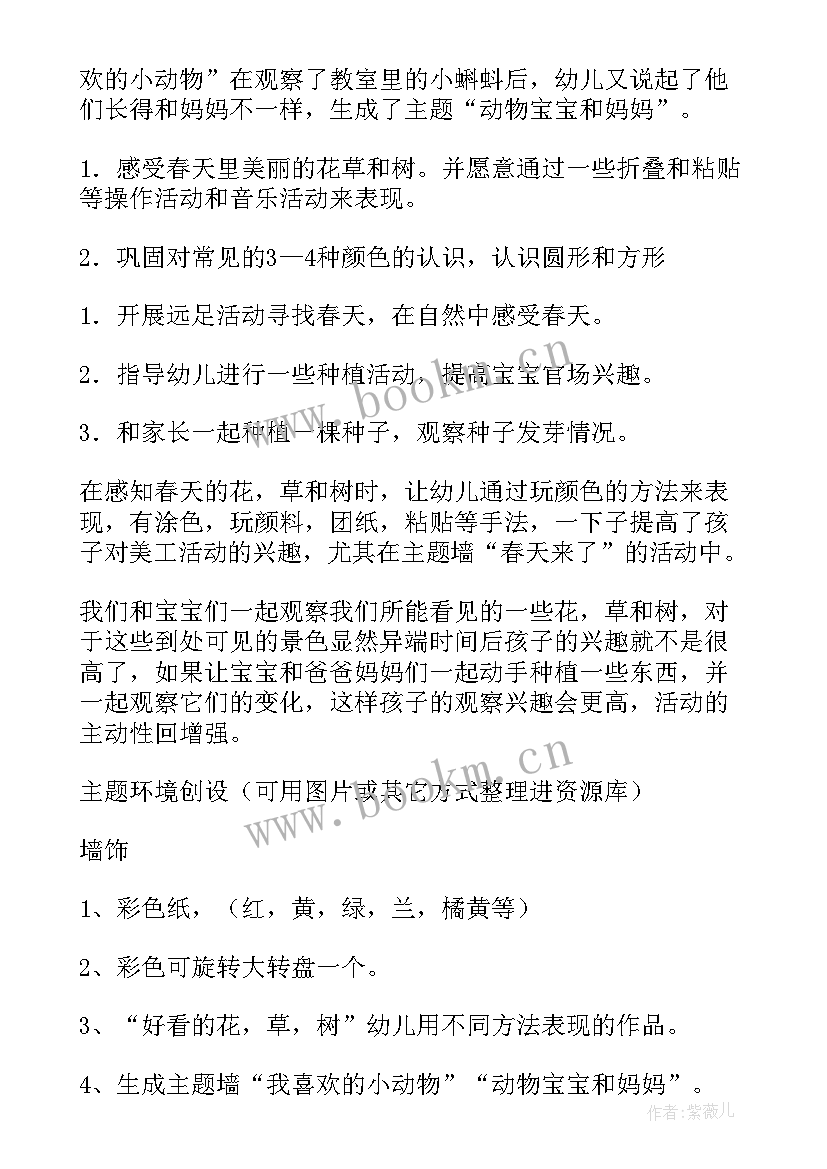 欢的小动物”在观察了教室里的小蝌蚪后，幼儿又说起了他们长得和妈妈不一样，生成了主题“动物宝宝和妈妈”。

1．感受春天里美丽的花草和树。并愿意通过一些折叠和粘贴等操作活动和音乐活动来表现。

2．巩固对常见的3—4种颜色的认识，认识圆形和方形

1．开展远足活动寻找春天，在自然中感受春天。

2．指导幼儿进行一些种植活动，提高宝宝官场兴趣。

3．和家长一起种植一棵种子，观察种子发芽情况。

在感知春天的花，草和树时，让幼儿通过玩颜色的方法来表现，有涂色，玩颜料，团纸，粘贴等手法，一下子提高了孩子对美工活动的兴趣，尤其在主题墙“春天来了”的活动中。

我们和宝宝们一起观察我们所能看见的一些花，草和树，对于这些到处可见的景色显然异端时间后孩子的兴趣就不是很高了，如果让宝宝和爸爸妈妈们一起动手种植一些东西，并一起观察它们的变化，这样孩子的观察兴趣会更高，活动的主动性回增强。

主题环境创设（可用图片或其它方式整理进资源库）

墙饰

1、彩色纸，（红，黄，绿，兰，橘黄等）

2、彩色可旋转大转盘一个。

3、“好看的花，草，树”幼儿用不同方法表现的作品。

4、生成主题墙“我喜欢的小动物”“动物宝宝和妈妈”。

www.bookm.cn

www.bookm.cn

作者：紫薇儿